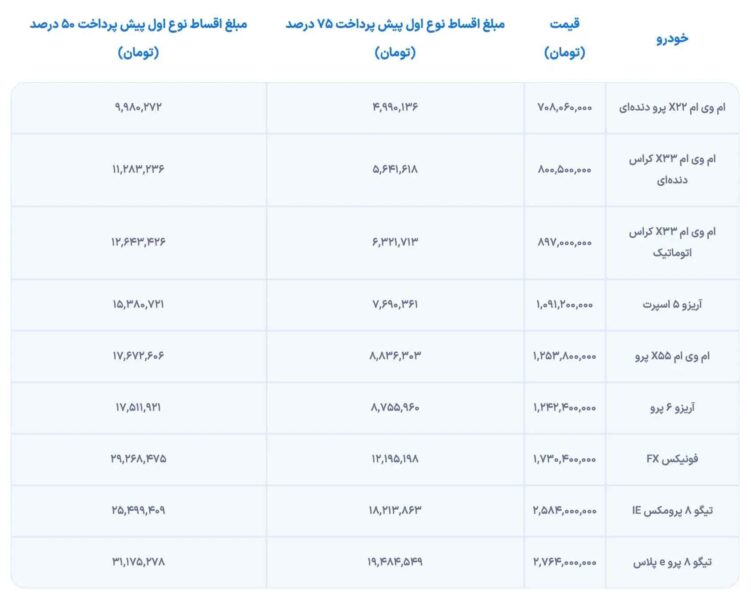 | خودرو | قیمت (تومان) | مبلغ اقساط نوع اول پیش پرداخت ۷۵ درصد (تومان) | مبلغ اقساط نوع اول پیش پرداخت ۵۰ درصد (تومان) |
|---|---|---|---|
| ام وی ام X۲۲ پرو دنده‌ای | ۷۰۸,۰۶۰,۰۰۰ | ۴,۹۹۰,۱۳۶ | ۹,۹۸۰,۲۷۲ |
| ام وی ام X۳۳ کراس دنده‌ای | ۸۰۰,۵۰۰,۰۰۰ | ۵,۶۴۱,۶۱۸ | ۱۱,۲۸۳,۲۳۶ |
| ام وی ام X۳۳ کراس اتوماتیک | ۸۹۷,۰۰۰,۰۰۰ | ۶,۳۲۱,۷۱۳ | ۱۲,۶۴۳,۴۲۶ |
| آریزو ۵ اسپرت | ۱,۰۹۱,۲۰۰,۰۰۰ | ۷,۶۹۰,۳۶۱ | ۱۵,۳۸۰,۷۲۱ |
| ام وی ام X۵۵ پرو | ۱,۲۵۳,۸۰۰,۰۰۰ | ۸,۸۳۶,۳۰۳ | ۱۷,۶۷۲,۶۰۶ |
| آریزو ۶ پرو | ۱,۲۴۲,۴۰۰,۰۰۰ | ۸,۷۵۵,۹۶۰ | ۱۷,۵۱۱,۹۲۱ |
| فونیکس FX | ۱,۷۳۰,۴۰۰,۰۰۰ | ۱۲,۱۹۵,۱۹۸ | ۲۹,۲۶۸,۴۷۵ |
| تیگو ۸ پرومکس IE | ۲,۵۸۴,۰۰۰,۰۰۰ | ۱۸,۲۱۳,۸۶۳ | ۲۵,۴۹۹,۴۰۹ |
| تیگو ۸ پرو e پلاس | ۲,۷۶۴,۰۰۰,۰۰۰ | ۱۹,۴۸۴,۵۴۹ | ۳۱,۱۷۵,۲۷۸ |